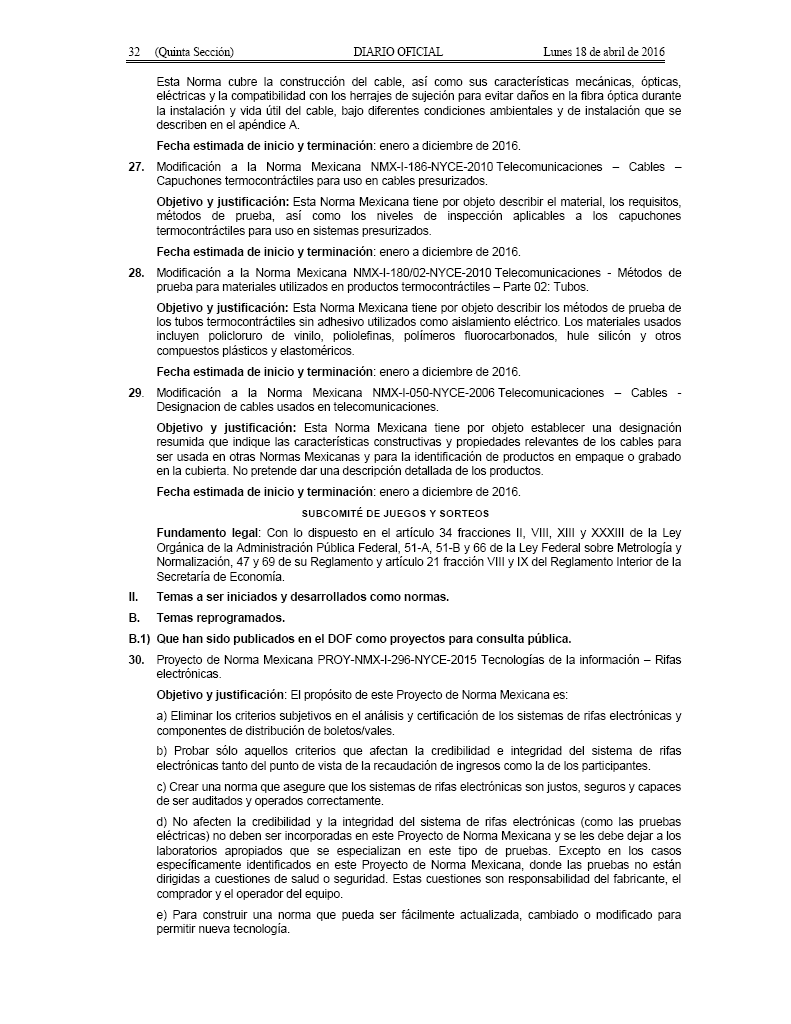 32 (Quinta Sección) DIARIO OFICIAL Lunes 18 de abril de 2016

Esta Norma cubre la construcción del cable, así como sus características mecánicas, ópticas, eléctricas y la compatibilidad con los herrajes de sujeción para evitar daños en la fibra óptica durante la instalación y vida útil del cable, bajo diferentes condiciones ambientales y de instalación que se describen en el apéndice A.

Fecha estimada de inicio y terminación: enero a diciembre de 2016.

27. Modificación a la Norma Mexicana NMX-I-186-NYCE-2010 Telecomunicaciones – Cables – Capuchones termocontráctiles para uso en cables presurizados.

Objetivo y justificación: Esta Norma Mexicana tiene por objeto describir el material, los requisitos, métodos de prueba, así como los niveles de inspección aplicables a los capuchones termocontráctiles para uso en sistemas presurizados.

Fecha estimada de inicio y terminación: enero a diciembre de 2016.

28. Modificación a la Norma Mexicana NMX-I-180/02-NYCE-2010 Telecomunicaciones - Métodos de prueba para materiales utilizados en productos termocontráctiles – Parte 02: Tubos.

Objetivo y justificación: Esta Norma Mexicana tiene por objeto describir los métodos de prueba de los tubos termocontráctiles sin adhesivo utilizados como aislamiento eléctrico. Los materiales usados incluyen policloruro de vinilo, poliolefinas, polímeros fluorocarbonados, hule silicón y otros compuestos plásticos y elastoméricos.

Fecha estimada de inicio y terminación: enero a diciembre de 2016.

29. Modificación a la Norma Mexicana NMX-I-050-NYCE-2006 Telecomunicaciones – Cables - Designacion de cables usados en telecomunicaciones.

Objetivo y justificación: Esta Norma Mexicana tiene por objeto establecer una designación resumida que indique las características constructivas y propiedades relevantes de los cables para ser usada en otras Normas Mexicanas y para la identificación de productos en empaque o grabado en la cubierta. No pretende dar una descripción detallada de los productos.

Fecha estimada de inicio y terminación: enero a diciembre de 2016.

SUBCOMITÉ DE JUEGOS Y SORTEOS

Fundamento legal: Con lo dispuesto en el artículo 34 fracciones II, VIII, XIII y XXXIII de la Ley Orgánica de la Administración Pública Federal, 51-A, 51-B y 66 de la Ley Federal sobre Metrología y Normalización, 47 y 69 de su Reglamento y artículo 21 fracción VIII y IX del Reglamento Interior de la Secretaría de Economía.

II. Temas a ser iniciados y desarrollados como normas.

B. Temas reprogramados.

B.1) Que han sido publicados en el DOF como proyectos para consulta pública.

30. Proyecto de Norma Mexicana PROY-NMX-I-296-NYCE-2015 Tecnologías de la información – Rifas electrónicas.

Objetivo y justificación: El propósito de este Proyecto de Norma Mexicana es:

a) Eliminar los criterios subjetivos en el análisis y certificación de los sistemas de rifas electrónicas y componentes de distribución de boletos/vales.

b) Probar sólo aquellos criterios que afectan la credibilidad e integridad del sistema de rifas electrónicas tanto del punto de vista de la recaudación de ingresos como la de los participantes.

c) Crear una norma que asegure que los sistemas de rifas electrónicas son justos, seguros y capaces de ser auditados y operados correctamente.

d) No afecten la credibilidad y la integridad del sistema de rifas electrónicas (como las pruebas eléctricas) no deben ser incorporadas en este Proyecto de Norma Mexicana y se les debe dejar a los laboratorios apropiados que se especializan en este tipo de pruebas. Excepto en los casos específicamente identificados en este Proyecto de Norma Mexicana, donde las pruebas no están dirigidas a cuestiones de salud o seguridad. Estas cuestiones son responsabilidad del fabricante, el comprador y el operador del equipo.

e) Para construir una norma que pueda ser fácilmente actualizada, cambiado o modificado para permitir nueva tecnología.